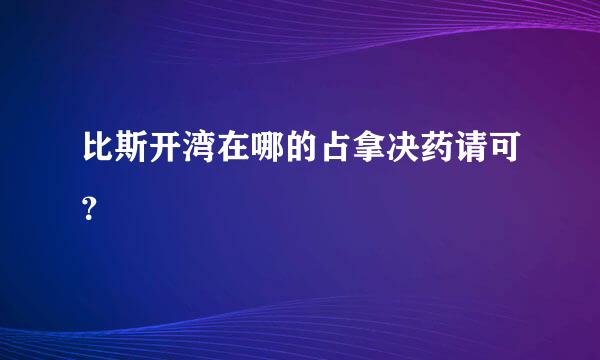 比斯开湾在哪的占拿决药请可?